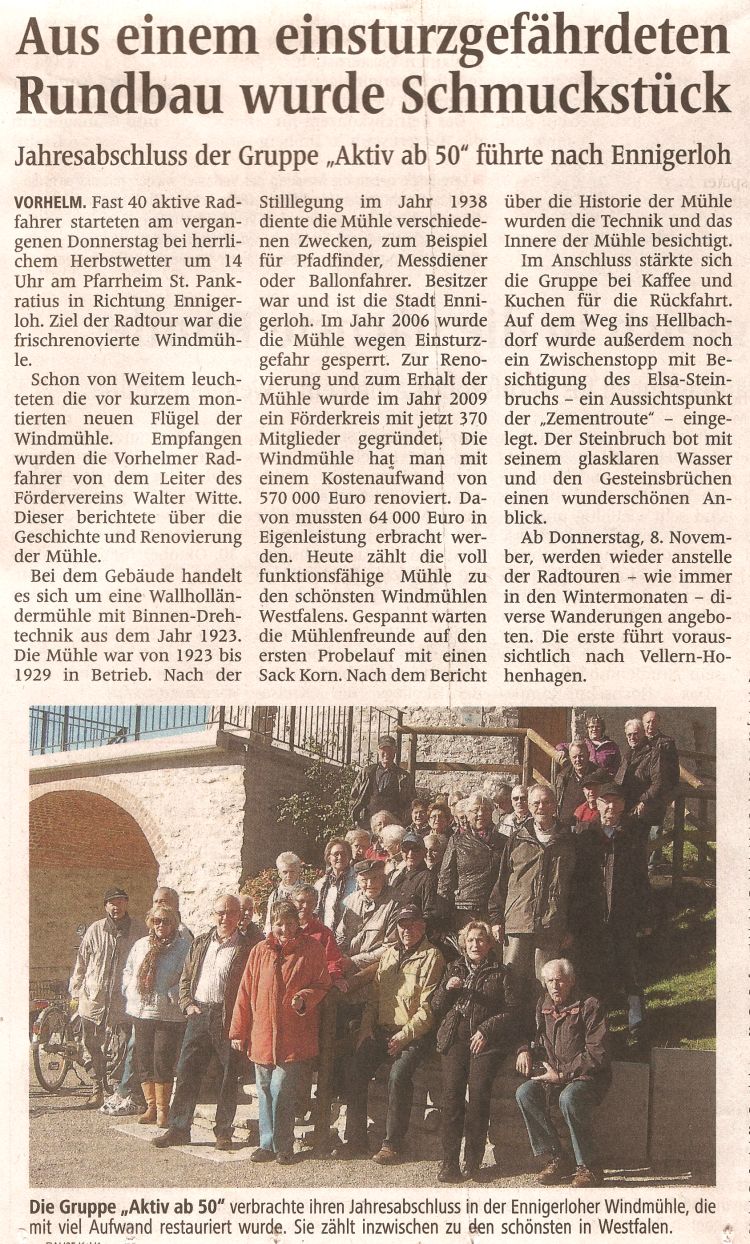 Aus einem einsturzgefährdeten Rundbau wurde Schmuckstück

Jahresabschluss der Gruppe „Aktiv ab 50" führte nach Ennigerloh

VORHELM. Fast 40 aktive Radfahrer starteten am vergangenen Donnerstag bei herrlichem Herbstwetter um 14 Uhr am Pfarrheim St. Pankratius in Richtung Ennigerloh. Ziel der Radtour war die frischrenovierte Windmühle.

Schon von Weitem leuchteten die vor kurzem montierten neuen Flügel der Windmühle. Empfangen wurden die Vorhelmer Radfahrer von dem Leiter des Fördervereins Walter Witte. Dieser berichtete über die Geschichte und Renovierung der Mühle.

Bei dem Gebäude handelt es sich um eine Wallholländermühle mit Binnen-Drehtechnik aus dem Jahr 1923. Die Mühle war von 1923 bis 1929 in Betrieb. Nach der Stilllegung im Jahr 1938 diente die Mühle verschiedenen Zwecken, zum Beispiel für Pfadfinder, Messdiener oder Ballonfahrer. Besitzer war und ist die Stadt Ennigerloh. Im Jahr 2006 wurde die Mühle wegen Einsturzgefahr gesperrt. Zur Renovierung und zum Erhalt der Mühle wurde im Jahr 2009 ein Förderkreis mit jetzt 370 Mitglieder gegründet. Die Windmühle hat man mit einem Kostenaufwand von 570 000 Euro renoviert. Davon mussten 64 000 Euro in Eigenleistung erbracht werden. Heute zählt die voll funktionsfähige Mühle zu den schönsten Windmühlen Westfalens. Gespannt warten die Mühlenfreunde auf den ersten Probelauf mit einen Sack Korn. Nach dem Bericht über die Historie der Mühle wurden die Technik und das Innere der Mühle besichtigt.

Im Anschluss stärkte sich die Gruppe bei Kaffee und Kuchen für die Rückfahrt. Auf dem Weg ins Hellbachdorf wurde außerdem noch ein Zwischenstopp mit Besichtigung des Elsa-Steinbruchs – ein Aussichtspunkt der „Zementroute" – eingelegt. Der Steinbruch bot mit seinem glasklaren Wasser und den Gesteinsbrüchen einen wunderschönen Anblick.

Ab Donnerstag, 8. November, werden wieder anstelle der Radtouren – wie immer in den Wintermonaten – diverse Wanderungen angeboten. Die erste führt voraussichtlich nach Vellern-Hohenhagen.

Die Gruppe „Aktiv ab 50" verbrachte ihren Jahresabschluss in der Ennigerloher Windmühle, die mit viel Aufwand restauriert wurde. Sie zählt inzwischen zu den schönsten in Westfalen.